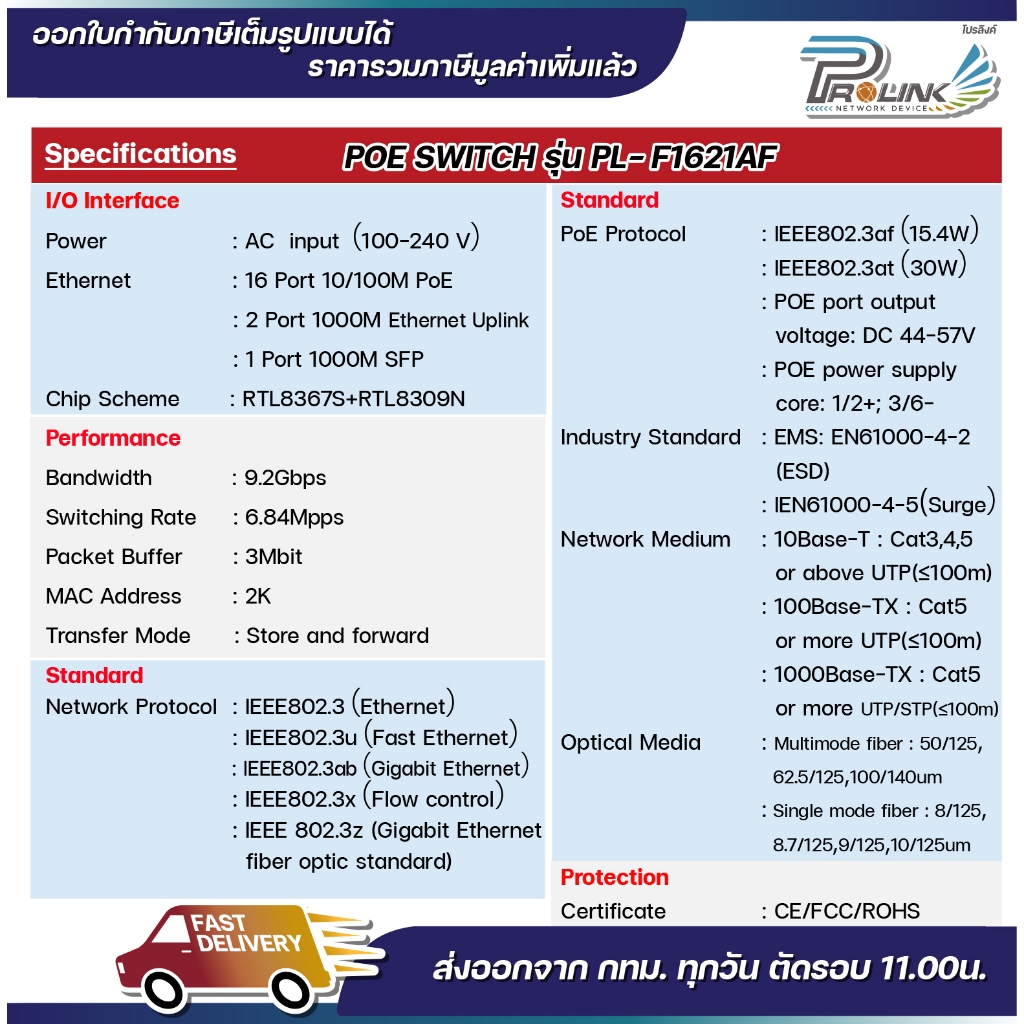 ออกใบกำกับภาษีเต็มรูปแบบได้
ราคารวมภาษีมูลค่าเพิ่มแล้ว

โปรลิงค์
PROLINK
NETWORK DEVICE

Specifications
POE SWITCH รุ่น PL- F1621AF

I/O Interface
Power : AC input (100-240 V)
Ethernet : 16 Port 10/100M PoE
: 2 Port 1000M Ethernet Uplink
: 1 Port 1000M SFP
Chip Scheme : RTL8367S+RTL8309N

Performance
Bandwidth : 9.2Gbps
Switching Rate : 6.84Mpps
Packet Buffer : 3Mbit
MAC Address : 2K
Transfer Mode : Store and forward

Standard
Network Protocol : IEEE802.3 (Ethernet)
: IEEE802.3u (Fast Ethernet)
: IEEE802.3ab (Gigabit Ethernet)
: IEEE802.3x (Flow control)
: IEEE 802.3z (Gigabit Ethernet fiber optic standard)

Standard
PoE Protocol : IEEE802.3af (15.4W)
: IEEE802.3at (30W)
: POE port output voltage: DC 44-57V
: POE power supply core: 1/2+; 3/6-
Industry Standard : EMS: EN61000-4-2 (ESD)
: IEN61000-4-5(Surge)
Network Medium : 10Base-T : Cat3,4,5 or above UTP(≤100m)
: 100Base-TX : Cat5 or more UTP(≤100m)
: 1000Base-TX : Cat5 or more UTP/STP(≤100m)
Optical Media : Multimode fiber : 50/125, 62.5/125,100/140um
: Single mode fiber : 8/125, 8.7/125,9/125,10/125um

Protection
Certificate : CE/FCC/ROHS

FAST DELIVERY
ส่งออกจาก กทม. ทุกวัน ตัดรอบ 11.00น.